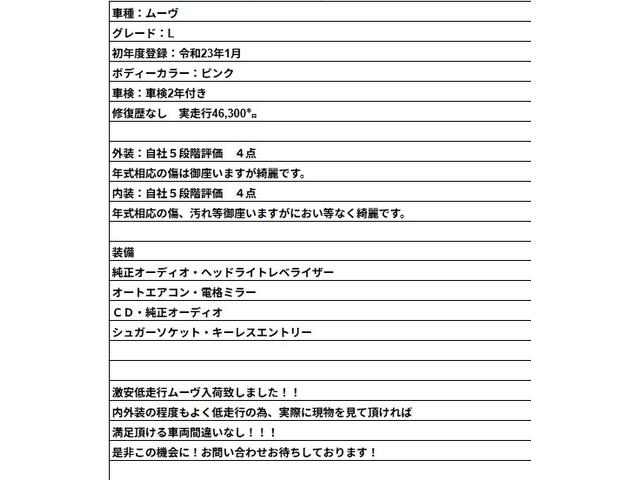 車種：ムーヴ
グレード：L
初年度登録：令和23年1月
ボディーカラー：ピンク
車検：車検2年付き
修復歴なし　実走行46,300㌔

外装：自社５段階評価　４点
年式相応の傷は御座いますが綺麗です。
内装：自社５段階評価　４点
年式相応の傷、汚れ等御座いますがにおい等なく綺麗です。

装備
純正オーディオ・ヘッドライトレベライザー
オートエアコン・電格ミラー
ＣＤ・純正オーディオ
シュガーソケット・キーレスエントリー

激安低走行ムーヴ入荷致しました！！
内外装の程度もよく低走行の為、実際に現物を見て頂ければ
満足頂ける車両間違いなし！！！
是非この機会に！お問い合わせお待ちしております！